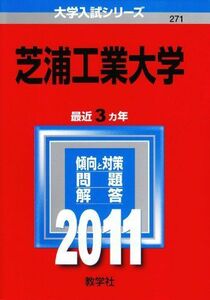 大学入試シリーズ
271

芝浦工業大学

最近3カ年

傾向と対策
問　題
解　答

2011

教学社